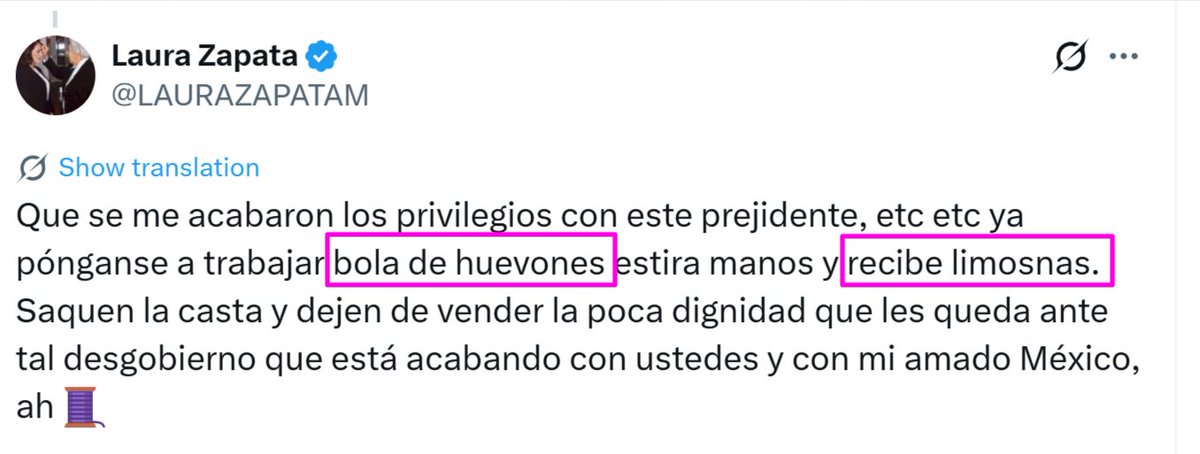 Laura Zapata
@LAURAZAPATAM

Show translation

Que se me acabaron los privilegios con este prejidente, etc etc ya pónganse a trabajar bola de huevones estira manos y recibe limosnas. Saquen la casta y dejen de vender la poca dignidad que les queda ante tal desgobierno que está acabando con ustedes y con mi amado México, ah 🧵